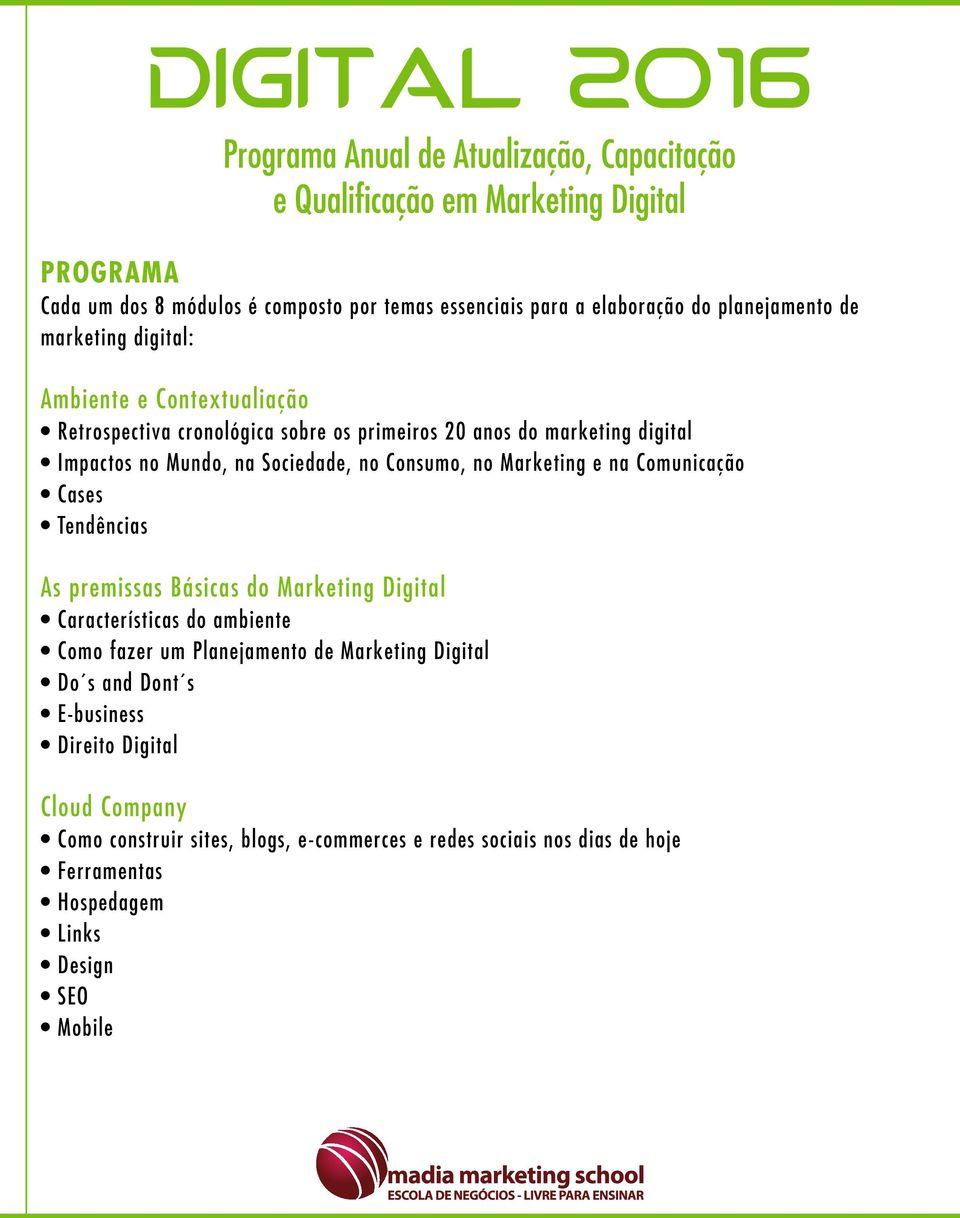 DIGITAL 2016

Programa Anual de Atualização, Capacitação e Qualificação em Marketing Digital

PROGRAMA
Cada um dos 8 módulos é composto por temas essenciais para a elaboração do planejamento de marketing digital:

Ambiente e Contextualiação
• Retrospectiva cronológica sobre os primeiros 20 anos do marketing digital
• Impactos no Mundo, na Sociedade, no Consumo, no Marketing e na Comunicação
• Cases
• Tendências

As premissas Básicas do Marketing Digital
• Características do ambiente
• Como fazer um Planejamento de Marketing Digital
• Do´s and Dont´s
• E-business
• Direito Digital

Cloud Company
• Como construir sites, blogs, e-commerces e redes sociais nos dias de hoje
• Ferramentas
• Hospedagem
• Links
• Design
• SEO
• Mobile

madia marketing school
ESCOLA DE NEGÓCIOS - LIVRE PARA ENSINAR